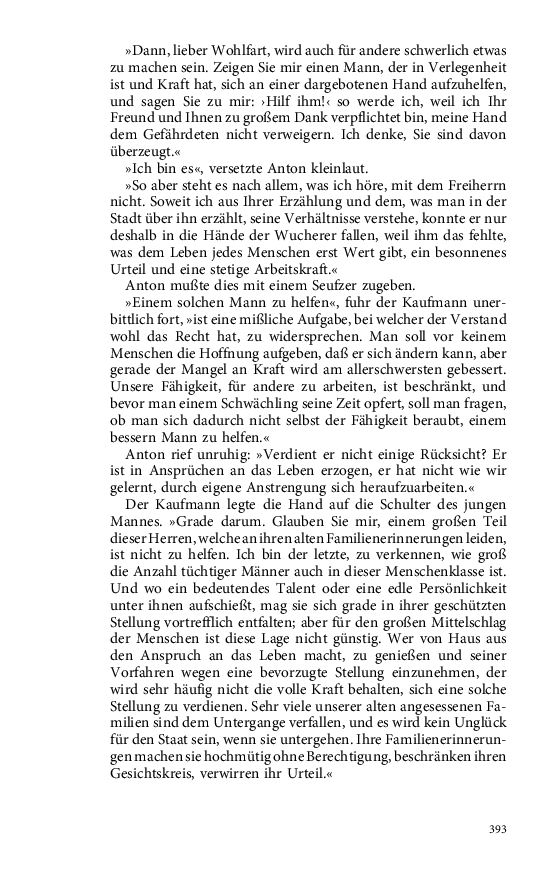 »Dann, lieber Wohlfart, wird auch für andere schwerlich etwas zu machen sein. Zeigen Sie mir einen Mann, der in Verlegenheit ist und Kraft hat, sich an einer dargebotenen Hand aufzuhelfen, und sagen Sie zu mir: ›Hilf ihm!‹ so werde ich, weil ich Ihr Freund und Ihnen zu großem Dank verpflichtet bin, meine Hand dem Gefährdeten nicht verweigern. Ich denke, Sie sind davon überzeugt.«

»Ich bin es«, versetzte Anton kleinlaut.

»So aber steht es nach allem, was ich höre, mit dem Freiherrn nicht. Soweit ich aus Ihrer Erzählung und dem, was man in der Stadt über ihn erzählt, seine Verhältnisse verstehe, konnte er nur deshalb in die Hände der Wucherer fallen, weil ihm das fehlte, was dem Leben jedes Menschen erst Wert gibt, ein besonnenes Urteil und eine stetige Arbeitskraft.«

Anton mußte dies mit einem Seufzer zugeben.

»Einem solchen Mann zu helfen«, fuhr der Kaufmann unerbittlich fort, »ist eine mißliche Aufgabe, bei welcher der Verstand wohl das Recht hat, zu widersprechen. Man soll vor keinem Menschen die Hoffnung aufgeben, daß er sich ändern kann, aber gerade der Mangel an Kraft wird am allerschwersten gebessert. Unsere Fähigkeit, für andere zu arbeiten, ist beschränkt, und bevor man einem Schwächling seine Zeit opfert, soll man fragen, ob man sich dadurch nicht selbst der Fähigkeit beraubt, einem bessern Mann zu helfen.«

Anton rief unruhig: »Verdient er nicht einige Rücksicht? Er ist in Ansprüchen an das Leben erzogen, er hat nicht wie wir gelernt, durch eigene Anstrengung sich heraufzuarbeiten.«

Der Kaufmann legte die Hand auf die Schulter des jungen Mannes. »Grade darum. Glauben Sie mir, einem großen Teil dieser Herren, welche an ihren alten Familienerinnerungen leiden, ist nicht zu helfen. Ich bin der letzte, zu verkennen, wie groß die Anzahl tüchtiger Männer auch in dieser Menschenklasse ist. Und wo ein bedeutendes Talent oder eine edle Persönlichkeit unter ihnen aufschießt, mag sie sich grade in ihrer geschützten Stellung vortrefflich entfalten; aber für den großen Mittelschlag der Menschen ist diese Lage nicht günstig. Wer von Haus aus den Anspruch an das Leben macht, zu genießen und seiner Vorfahren wegen eine bevorzugte Stellung einzunehmen, der wird sehr häufig nicht die volle Kraft behalten, sich eine solche Stellung zu verdienen. Sehr viele unserer alten angesessenen Familien sind dem Untergange verfallen, und es wird kein Unglück für den Staat sein, wenn sie untergehen. Ihre Familienerinnerungen machen sie hochmütig ohne Berechtigung, beschränken ihren Gesichtskreis, verwirren ihr Urteil.«

393